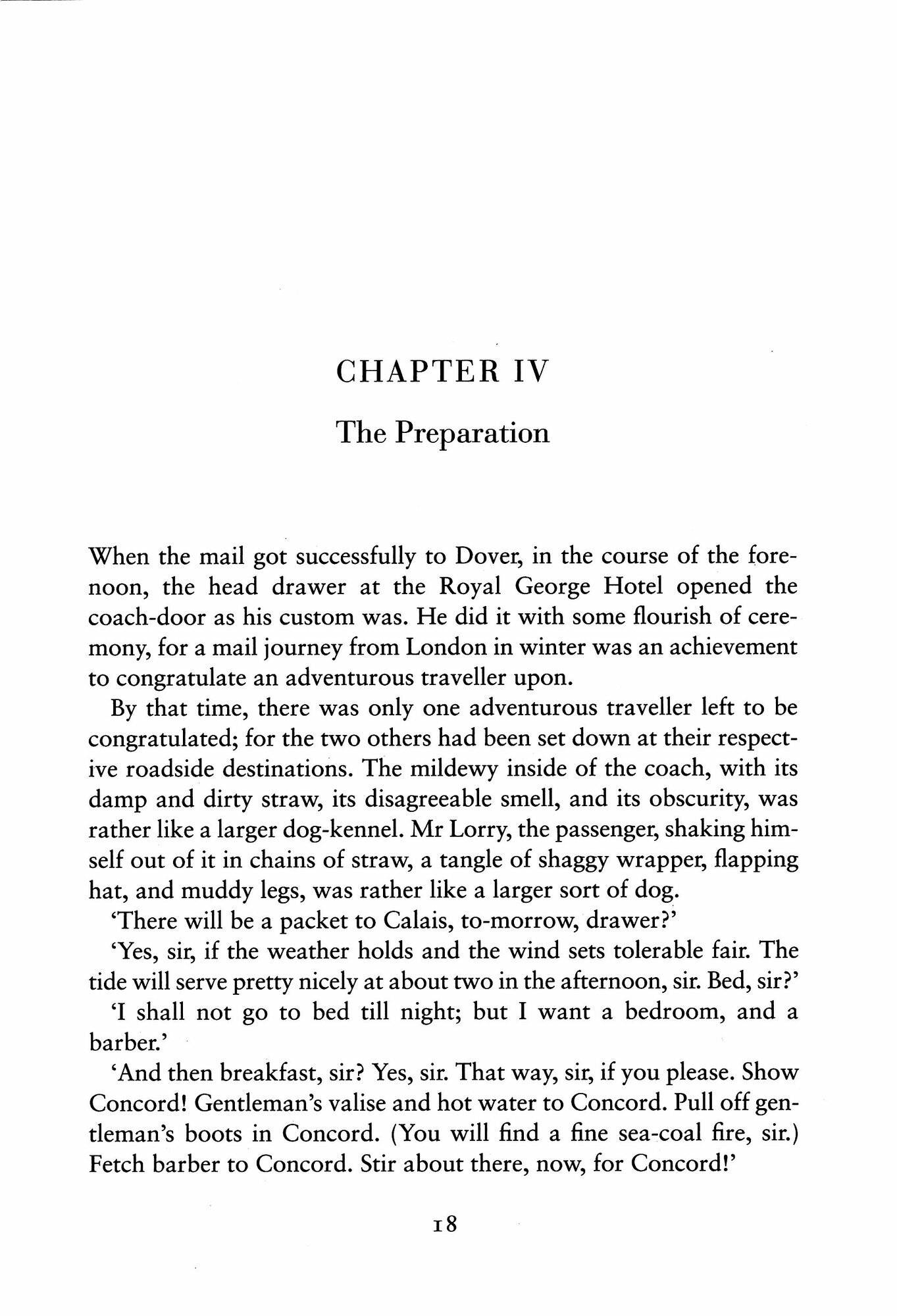 CHAPTER IV

The Preparation

When the mail got successfully to Dover, in the course of the forenoon, the head drawer at the Royal George Hotel opened the coach-door as his custom was. He did it with some flourish of ceremony, for a mail journey from London in winter was an achievement to congratulate an adventurous traveller upon.

By that time, there was only one adventurous traveller left to be congratulated; for the two others had been set down at their respective roadside destinations. The mildewy inside of the coach, with its damp and dirty straw, its disagreeable smell, and its obscurity, was rather like a larger dog-kennel. Mr Lorry, the passenger, shaking himself out of it in chains of straw, a tangle of shaggy wrapper, flapping hat, and muddy legs, was rather like a larger sort of dog.

'There will be a packet to Calais, to-morrow, drawer?'

'Yes, sir, if the weather holds and the wind sets tolerable fair. The tide will serve pretty nicely at about two in the afternoon, sir. Bed, sir?'

'I shall not go to bed till night; but I want a bedroom, and a barber.'

'And then breakfast, sir? Yes, sir. That way, sir, if you please. Show Concord! Gentleman's valise and hot water to Concord. Pull off gentleman's boots in Concord. (You will find a fine sea-coal fire, sir.) Fetch barber to Concord. Stir about there, now, for Concord!'

18